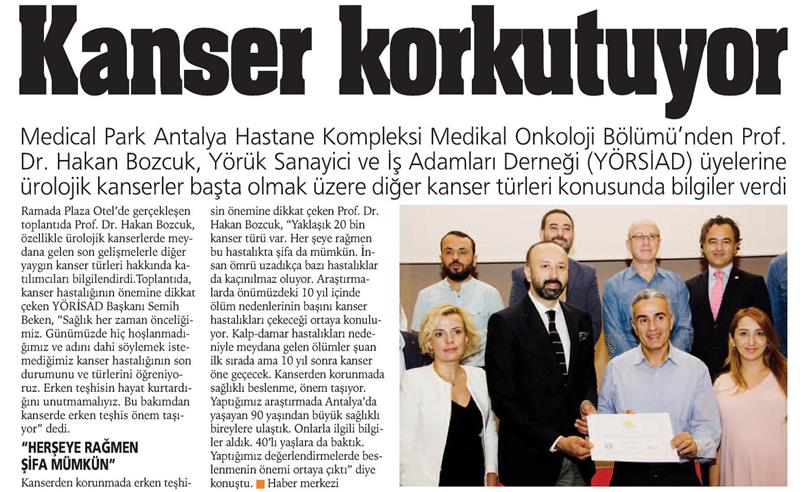 Kanser korkutuyor

Medical Park Antalya Hastane Kompleksi Medikal Onkoloji Bölümü'nden Prof. Dr. Hakan Bozcuk, Yörük Sanayici ve İş Adamları Derneği (YÖRSİAD) üyelerine ürolojik kanserler başta olmak üzere diğer kanser türleri konusunda bilgiler verdi

Ramada Plaza Otel'de gerçekleşen toplantıda Prof. Dr. Hakan Bozcuk, özellikle ürolojik kanserlerde meydana gelen son gelişmelerle diğer yaygın kanser türleri hakkında katılımcıları bilgilendirdi.Toplantıda, kanser hastalığının önemine dikkat çeken YÖRİSAD Başkanı Semih Beken, "Sağlık her zaman önceliğimiz. Günümüzde hiç hoşlanmadığımız ve adını dahi söylemek istemediğimiz kanser hastalığının son durumunu ve türlerini öğreniyoruz. Erken teşhisin hayat kurtardığını unutmamalıyız. Bu bakımdan kanserde erken teşhis önem taşıyor" dedi.

"HERŞEYE RAĞMEN ŞİFA MÜMKÜN"

Kanserden korunmada erken teşhisin önemine dikkat çeken Prof. Dr. Hakan Bozcuk, "Yaklaşık 20 bin kanser türü var. Her şeye rağmen bu hastalıkta şifa da mümkün. İnsan ömrü uzadıkça bazı hastalıklar da kaçınılmaz oluyor. Araştırmalarda önümüzdeki 10 yıl içinde ölüm nedenlerinin başını kanser hastalıkları çekeceği ortaya konuluyor. Kalp-damar hastalıkları nedeniyle meydana gelen ölümler şuan ilk sırada ama 10 yıl sonra kanser öne geçecek. Kanserden korunmada sağlıklı beslenme, önem taşıyor. Yaptığımız araştırmada Antalya'da yaşayan 90 yaşından büyük sağlıklı bireylere ulaştık. Onlarla ilgili bilgiler aldık. 40'lı yaşlara da baktık. Yaptığımız değerlendirmelerde beslenmenin önemi ortaya çıktı" diye konuştu. Haber merkezi